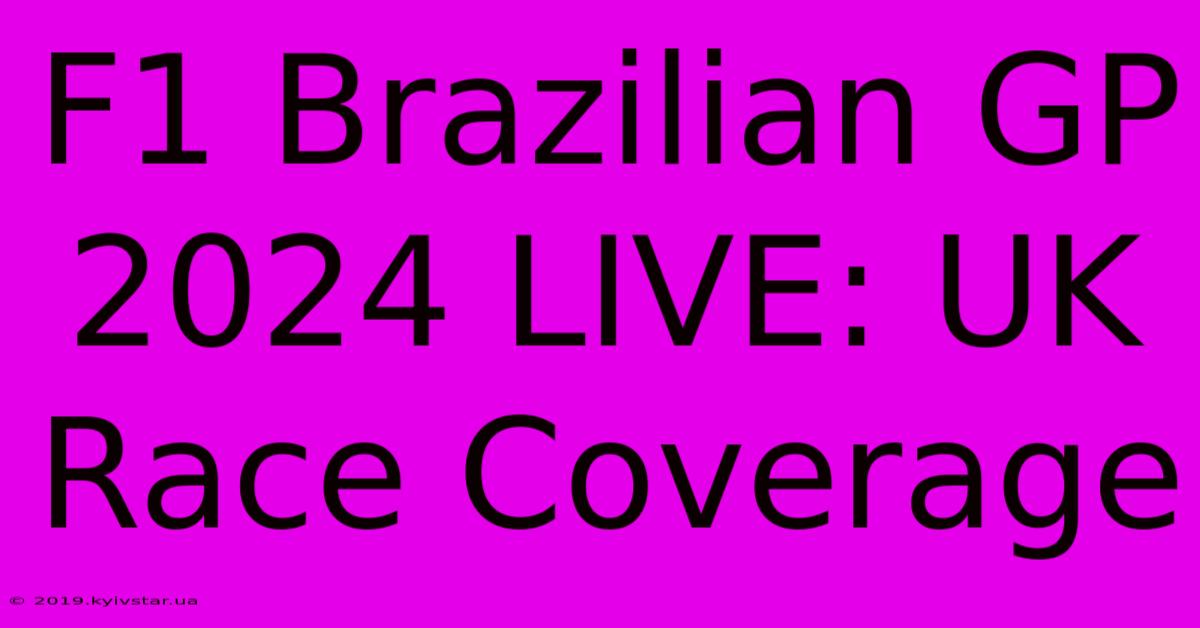 F1 Brazilian GP 2024 LIVE: UK Race Coverage

© 2019.kyivstar.ua